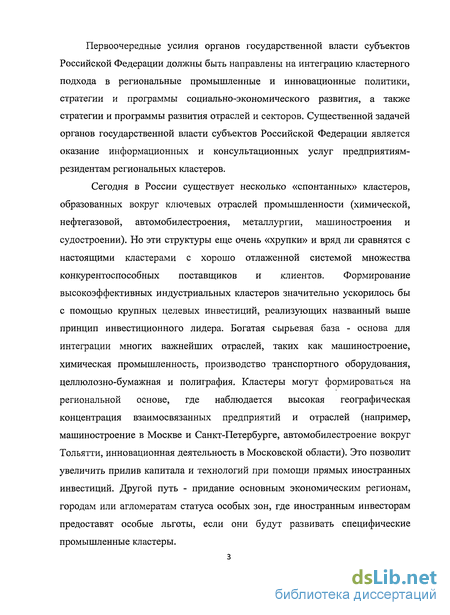 Первоочередные усилия органов государственной власти субъектов Российской Федерации должны быть направлены на интеграцию кластерного подхода в региональные промышленные и инновационные политики, стратегии и программы социально-экономического развития, а также стратегии и программы развития отраслей и секторов. Существенной задачей органов государственной власти субъектов Российской Федерации является оказание информационных и консультационных услуг предприятиям-резидентам региональных кластеров.

Сегодня в России существует несколько «спонтанных» кластеров, образованных вокруг ключевых отраслей промышленности (химической, нефтегазовой, автомобилестроения, металлургии, машиностроения и судостроении). Но эти структуры еще очень «хрупки» и вряд ли сравнятся с настоящими кластерами с хорошо отлаженной системой множества конкурентоспособных поставщиков и клиентов. Формирование высокоэффективных индустриальных кластеров значительно ускорилось бы с помощью крупных целевых инвестиций, реализующих названный выше принцип инвестиционного лидера. Богатая сырьевая база - основа для интеграции многих важнейших отраслей, таких как машиностроение, химическая промышленность, производство транспортного оборудования, целлюлозно-бумажная и полиграфия. Кластеры могут формироваться на региональной основе, где наблюдается высокая географическая концентрация взаимосвязанных предприятий и отраслей (например, машиностроение в Москве и Санкт-Петербурге, автомобилестроение вокруг Тольятти, инновационная деятельность в Московской области). Это позволит увеличить прилив капитала и технологий при помощи прямых иностранных инвестиций. Другой путь - придание основным экономическим регионам, городам или агломератам статуса особых зон, где иностранным инвесторам предоставят особые льготы, если они будут развивать специфические промышленные кластеры.

3

dsLib.net
библиотека диссертаций